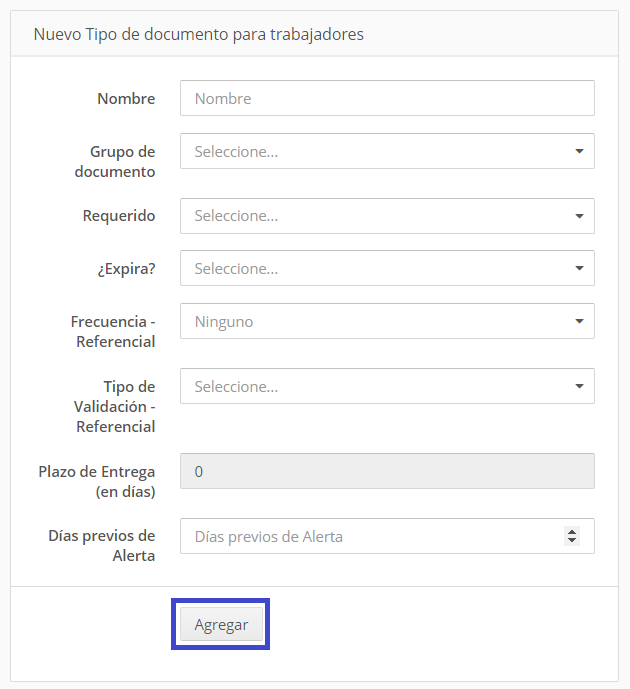 Nuevo Tipo de documento para trabajadores

Nombre
Nombre

Grupo de documento
Seleccione...

Requerido
Seleccione...

¿Expira?
Seleccione...

Frecuencia - Referencial
Ninguno

Tipo de Validación - Referencial
Seleccione...

Plazo de Entrega (en días)
0

Días previos de Alerta
Días previos de Alerta

Agregar